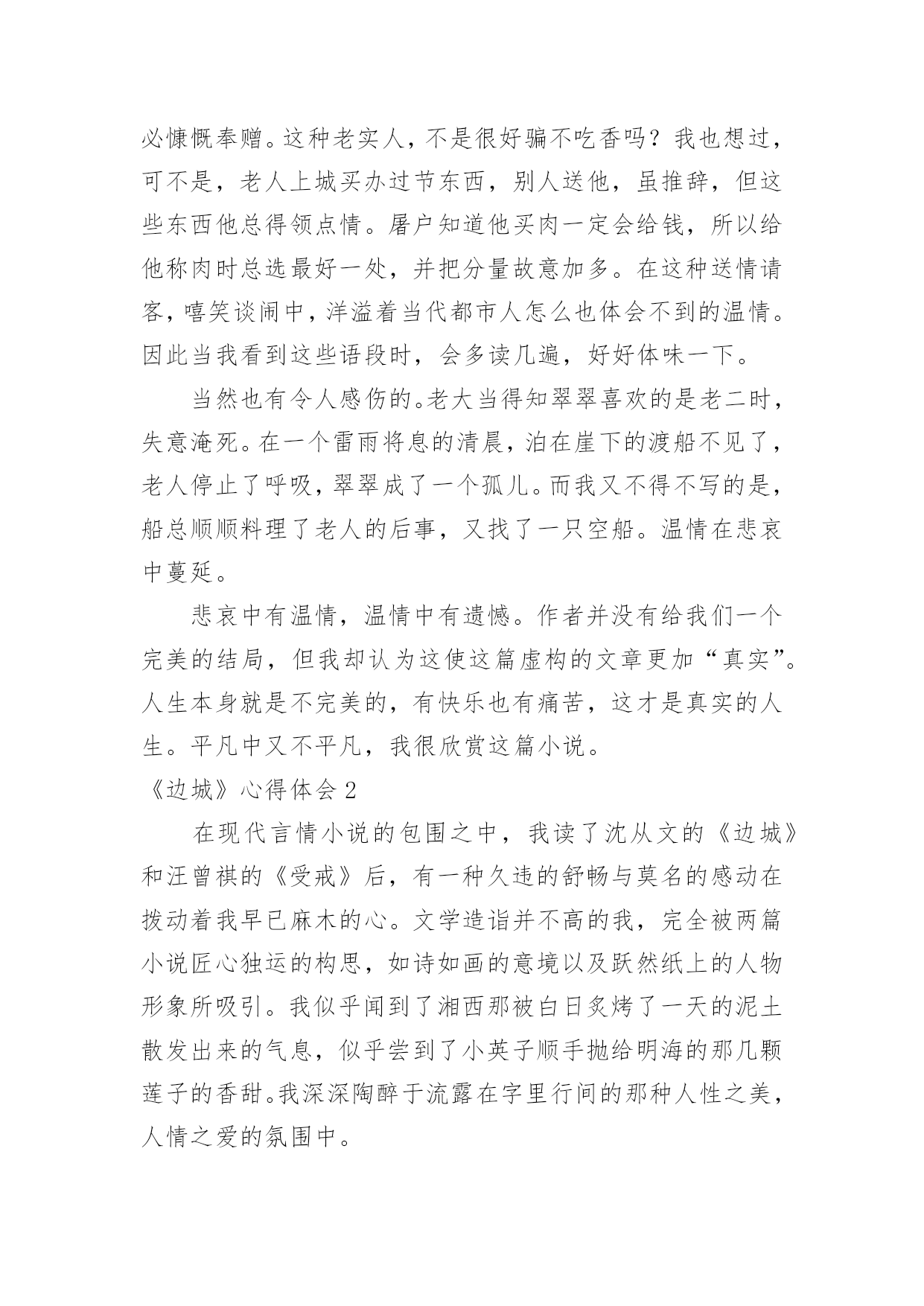 必慷慨奉赠。这种老实人，不是很好骗不吃香吗？我也想过，可不是，老人上城买办过节东西，别人送他，虽推辞，但这些东西他总得领点情。屠户知道他买肉一定会给钱，所以给他称肉时总选最好一处，并把分量故意加多。在这种送情请客，嘻笑谈闹中，洋溢着当代都市人怎么也体会不到的温情。因此当我看到这些语段时，会多读几遍，好好体味一下。

当然也有令人感伤的。老大当得知翠翠喜欢的是老二时，失意淹死。在一个雷雨将息的清晨，泊在崖下的渡船不见了，老人停止了呼吸，翠翠成了一个孤儿。而我又不得不写的是，船总顺顺料理了老人的后事，又找了一只空船。温情在悲哀中蔓延。

悲哀中有温情，温情中有遗憾。作者并没有给我们一个完美的结局，但我却认为这使这篇虚构的文章更加“真实”。人生本身就是不完美的，有快乐也有痛苦，这才是真实的人生。平凡中又不平凡，我很欣赏这篇小说。

《边城》心得体会 2

在现代言情小说的包围之中，我读了沈从文的《边城》和汪曾祺的《受戒》后，有一种久违的舒畅与莫名的感动在拨动着我早已麻木的心。文学造诣并不高的我，完全被两篇小说匠心独运的构思，如诗如画的意境以及跃然纸上的人物形象所吸引。我似乎闻到了湘西那被白日炙烤了一天的泥土散发出来的气息，似乎尝到了小英子顺手抛给明海的那几颗莲子的香甜。我深深陶醉于流露在字里行间的那种人性之美，人情之爱的氛围中。